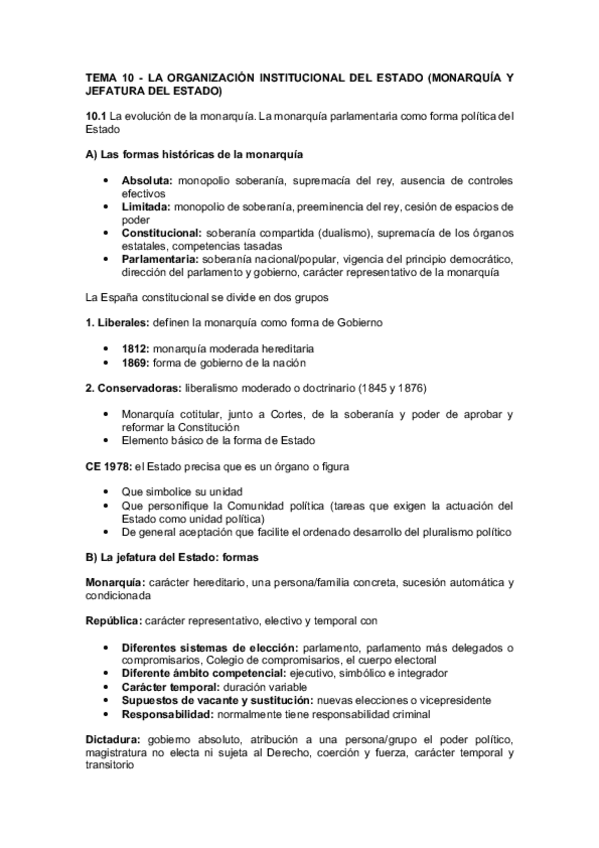 TEMA 10 - LA ORGANIZACIÓN INSTITUCIONAL DEL ESTADO (MONARQUÍA Y JEFATURA DEL ESTADO)

10.1 La evolución de la monarquía. La monarquía parlamentaria como forma política del Estado

A) Las formas históricas de la monarquía

• Absoluta: monopolio soberanía, supremacía del rey, ausencia de controles efectivos
• Limitada: monopolio de soberanía, preeminencia del rey, cesión de espacios de poder
• Constitucional: soberanía compartida (dualismo), supremacía de los órganos estatales, competencias tasadas
• Parlamentaria: soberanía nacional/popular, vigencia del principio democrático, dirección del parlamento y gobierno, carácter representativo de la monarquía

La España constitucional se divide en dos grupos

1. Liberales: definen la monarquía como forma de Gobierno

• 1812: monarquía moderada hereditaria
• 1869: forma de gobierno de la nación

2. Conservadoras: liberalismo moderado o doctrinario (1845 y 1876)

• Monarquía cotitular, junto a Cortes, de la soberanía y poder de aprobar y reformar la Constitución
• Elemento básico de la forma de Estado

CE 1978: el Estado precisa que es un órgano o figura

• Que simbolice su unidad
• Que personifique la Comunidad política (tareas que exigen la actuación del Estado como unidad política)
• De general aceptación que facilite el ordenado desarrollo del pluralismo político

B) La jefatura del Estado: formas

Monarquía: carácter hereditario, una persona/familia concreta, sucesión automática y condicionada

República: carácter representativo, electivo y temporal con

• Diferentes sistemas de elección: parlamento, parlamento más delegados o compromisarios, Colegio de compromisarios, el cuerpo electoral
• Diferente ámbito competencial: ejecutivo, simbólico e integrador
• Carácter temporal: duración variable
• Supuestos de vacante y sustitución: nuevas elecciones o vicepresidente
• Responsabilidad: normalmente tiene responsabilidad criminal

Dictadura: gobierno absoluto, atribución a una persona/grupo el poder político, magistratura no electa ni sujeta al Derecho, coerción y fuerza, carácter temporal y transitorio